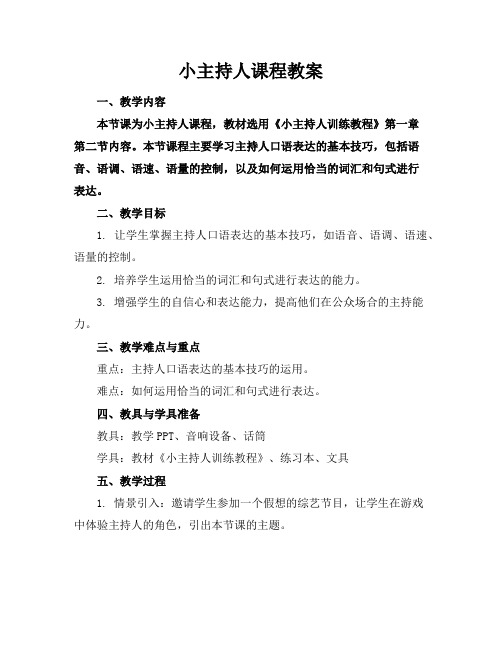 小主持人课程教案

一、教学内容

本节课为小主持人课程，教材选用《小主持人训练教程》第一章第二节内容。本节课程主要学习主持人口语表达的基本技巧，包括语音、语调、语速、语量的控制，以及如何运用恰当的词汇和句式进行表达。

二、教学目标

1. 让学生掌握主持人口语表达的基本技巧，如语音、语调、语速、语量的控制。

2. 培养学生运用恰当的词汇和句式进行表达的能力。

3. 增强学生的自信心和表达能力，提高他们在公众场合的主持能力。

三、教学难点与重点

重点：主持人口语表达的基本技巧的运用。

难点：如何运用恰当的词汇和句式进行表达。

四、教具与学具准备

教具：教学 PPT、音响设备、话筒

学具：教材《小主持人训练教程》、练习本、文具

五、教学过程

1. 情景引入：邀请学生参加一个假想的综艺节目，让学生在游戏中体验主持人的角色，引出本节课的主题。